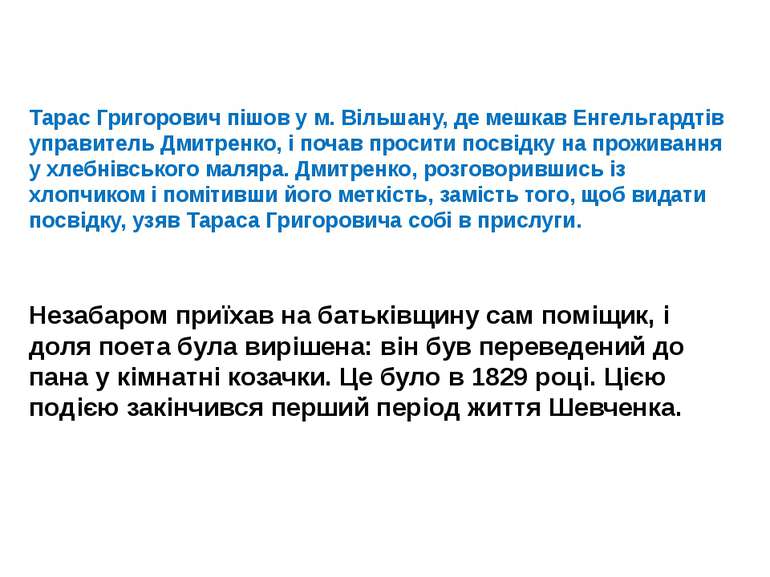 Тарас Григорович пішов у м. Вільшану, де мешкав Енгельгардтів управитель Дмитренко, і почав просити посвідку на проживання у хлебнівського маляра. Дмитренко, розговорившись із хлопчиком і помітивши його меткість, замість того, щоб видати посвідку, узяв Тараса Григоровича собі в прислуги.

Незабаром приїхав на батьківщину сам поміщик, і доля поета була вирішена: він був переведений до пана у кімнатні козачки. Це було в 1829 році. Цією подією закінчився перший період життя Шевченка.